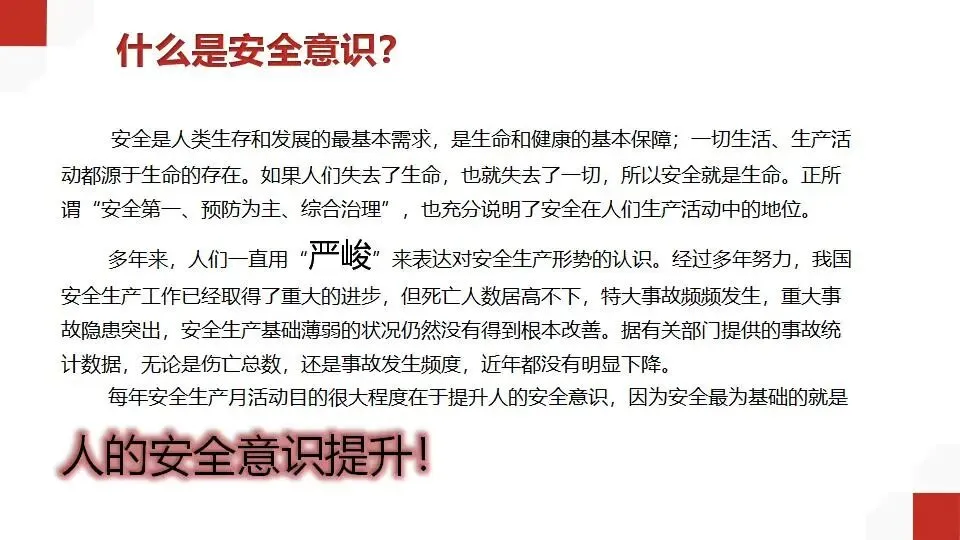 什么是安全意识?

安全是人类生存和发展的最基本需求，是生命和健康的基本保障；一切生活、生产活动都源于生命的存在。如果人们失去了生命，也就失去了一切，所以安全就是生命。正所谓“安全第一、预防为主、综合治理”，也充分说明了安全在人们生产活动中的地位。

多年来，人们一直用“严峻”来表达对安全生产形势的认识。经过多年努力，我国安全生产工作已经取得了重大的进步，但死亡人数居高不下，特大事故频频发生，重大事故隐患突出，安全生产基础薄弱的状况仍然没有得到根本改善。据有关部门提供的事故统计数据，无论是伤亡总数，还是事故发生频度，近年都没有明显下降。

每年安全生产月活动目的很大程度在于提升人的安全意识，因为安全最为基础的就是

人的安全意识提升!